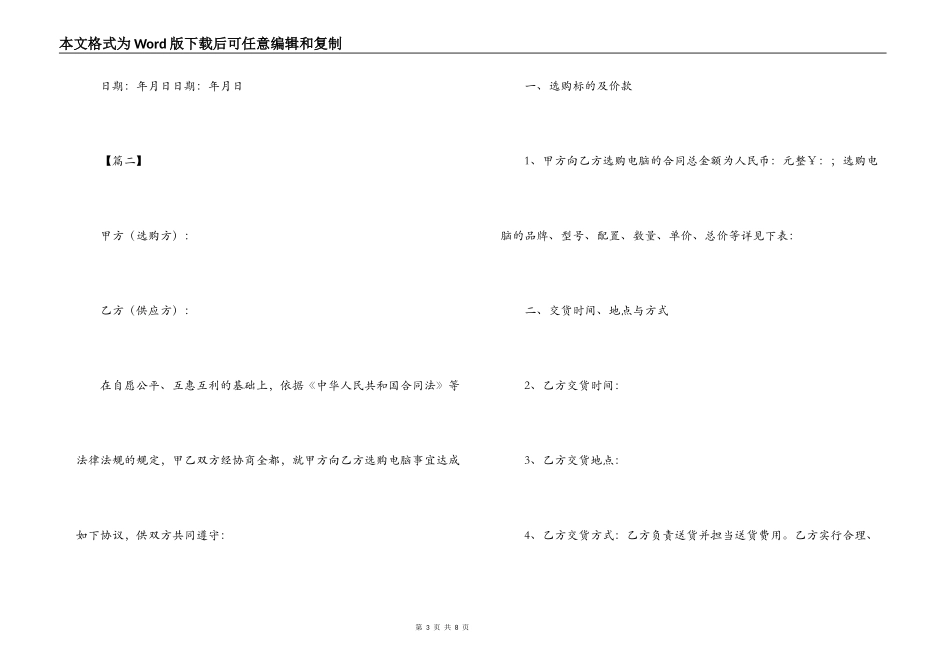 本文格式为Word版下载后可任意编辑和复制

日期：年月日日期：年月日

【篇二】

甲方（选购方）：

乙方（供应方）：

在自愿公平、互惠互利的基础上，依据《中华人民共和国合同法》等法律法规的规定，甲乙双方经协商全都，就甲方向乙方选购电脑事宜达成如下协议，供双方共同遵守：

一、选购标的及价款

1、甲方向乙方选购电脑的合同总金额为人民币：元整￥：；选购电脑的品牌、型号、配置、数量、单价、总价等详见下表：

二、交货时间、地点与方式

2、乙方交货时间：

3、乙方交货地点：

4、乙方交货方式：乙方负责送货并担当送货费用。乙方实行合理、

第 3 页 共 8 页